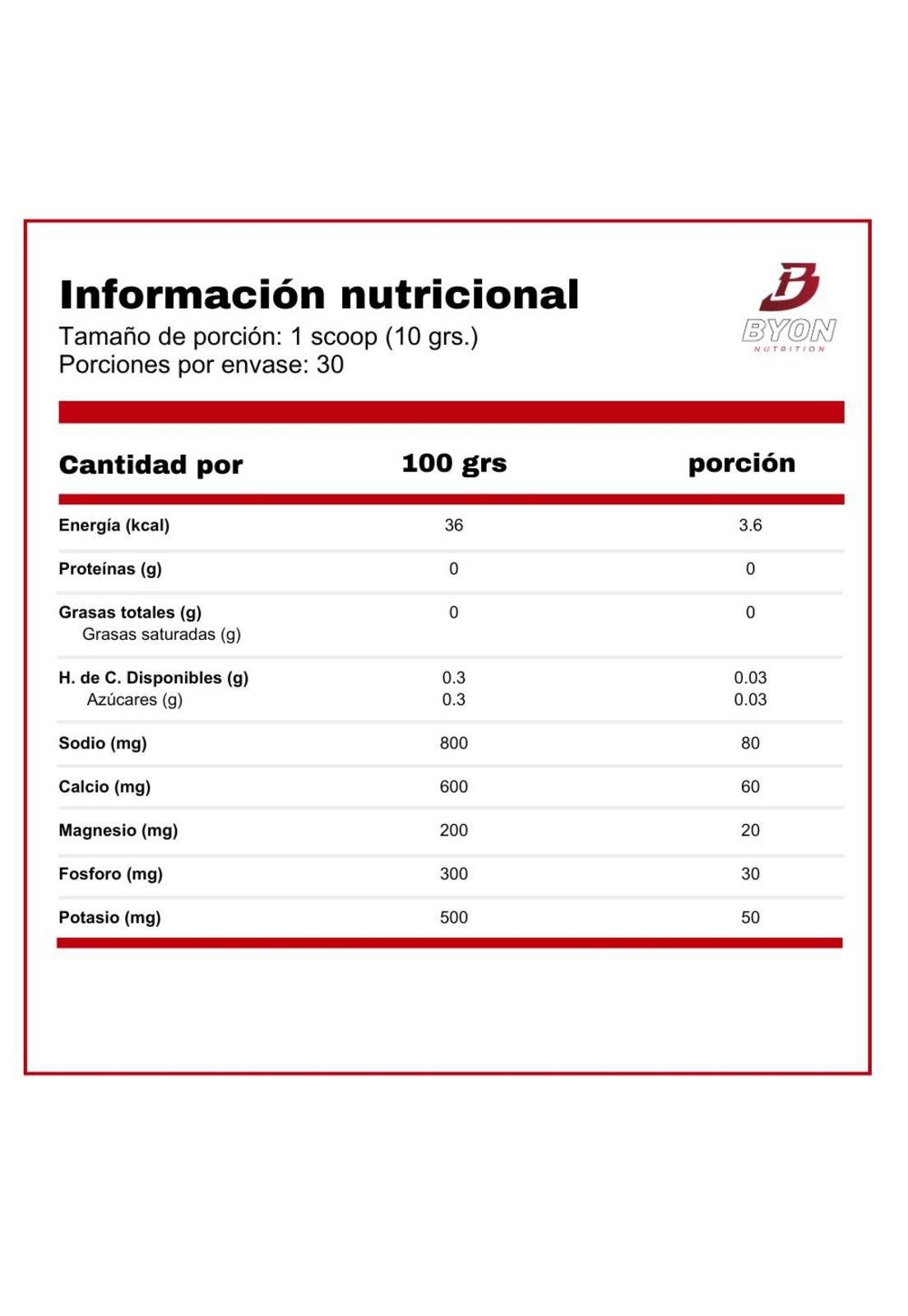 Información nutricional
Tamaño de porción: 1 scoop (10 grs.)
Porciones por envase: 30

BYON
NUTRITION

| Cantidad por | 100 grs | porción |
|---|---|---|
| Energía (kcal) | 36 | 3.6 |
| Proteínas (g) | 0 | 0 |
| Grasas totales (g) | 0 | 0 |
| Grasas saturadas (g) | | |
| H. de C. Disponibles (g) | 0.3 | 0.03 |
| Azúcares (g) | 0.3 | 0.03 |
| Sodio (mg) | 800 | 80 |
| Calcio (mg) | 600 | 60 |
| Magnesio (mg) | 200 | 20 |
| Fosforo (mg) | 300 | 30 |
| Potasio (mg) | 500 | 50 |